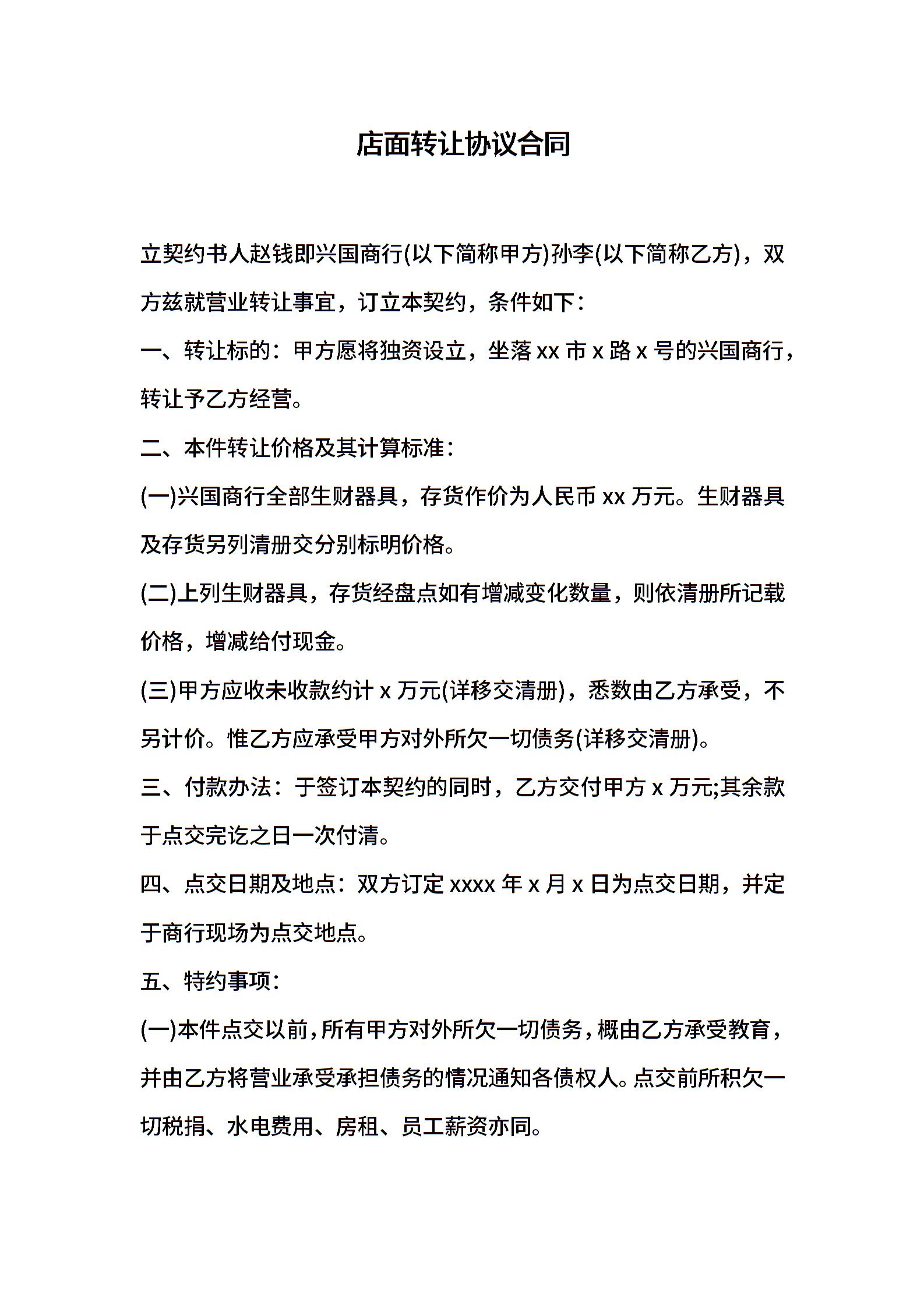 店面转让协议合同

立契约书人赵钱即兴国商行(以下简称甲方)孙李(以下简称乙方)，双方兹就营业转让事宜，订立本契约，条件如下：

一、转让标的：甲方愿将独资设立，坐落 xx 市 x 路 x 号的兴国商行，转让予乙方经营。

二、本件转让价格及其计算标准：

(一)兴国商行全部生财器具，存货作价为人民币 xx 万元。生财器具及存货另列清册交分别标明价格。

(二)上列生财器具，存货经盘点如有增减变化数量，则依清册所记载价格，增减给付现金。

(三)甲方应收未收款约计 x 万元(详移交清册)，悉数由乙方承受，不另计价。惟乙方应承受甲方对外所欠一切债务(详移交清册)。

三、付款办法：于签订本契约的同时，乙方交付甲方 x 万元;其余款于点交完讫之日一次付清。

四、点交日期及地点：双方订定 xxxx 年 x 月 x 日为点交日期，并定于商行现场为点交地点。

五、特约事项：

(一)本件点交以前，所有甲方对外所欠一切债务，概由乙方承受教育，并由乙方将营业承受承担债务的情况通知各债权人。点交前所积欠一切税捐、水电费用、房租、员工薪资亦同。